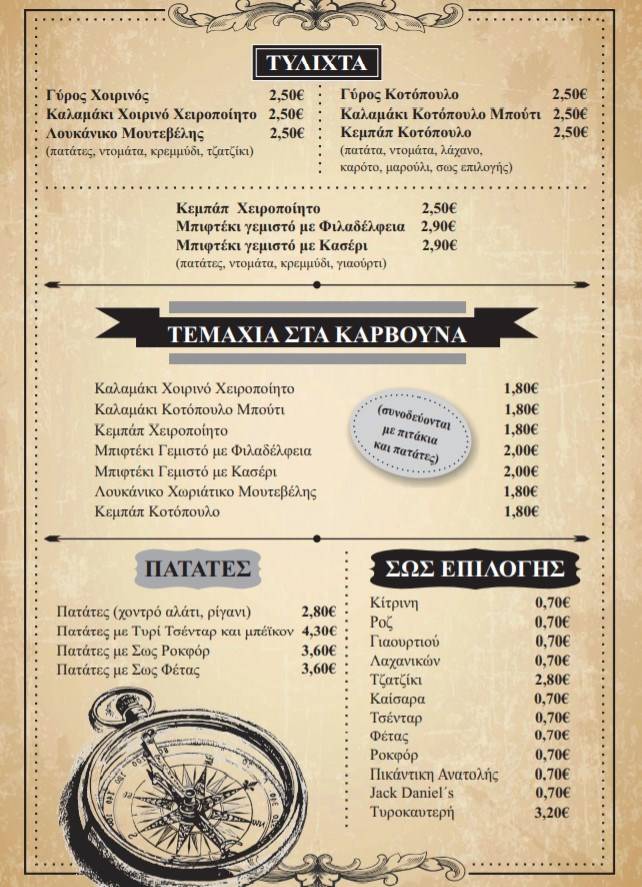 ΤΥΛΙΧΤΑ

Γύρος Χοιρινός 2,50€
Καλαμάκι Χοιρινό Χειροποίητο 2,50€
Λουκάνικο Μουτεβέλης 2,50€
(πατάτες, ντομάτα, κρεμμύδι, τζατζίκι)

Γύρος Κοτόπουλο 2,50€
Καλαμάκι Κοτόπουλο Μπούτι 2,50€
Κεμπάπ Κοτόπουλο 2,50€
(πατάτα, ντομάτα, λάχανο, καρότο, μαρούλι, σως επιλογής)

Κεμπάπ Χειροποίητο 2,50€
Μπιφτέκι γεμιστό με Φιλαδέλφεια 2,90€
Μπιφτέκι γεμιστό με Κασέρι 2,90€
(πατάτες, ντομάτα, κρεμμύδι, γιαούρτι)

ΤΕΜΑΧΙΑ ΣΤΑ ΚΑΡΒΟΥΝΑ

Καλαμάκι Χοιρινό Χειροποίητο 1,80€
Καλαμάκι Κοτόπουλο Μπούτι 1,80€
Κεμπάπ Χειροποίητο 1,80€
Μπιφτέκι Γεμιστό με Φιλαδέλφεια 2,00€
Μπιφτέκι Γεμιστό με Κασέρι 2,00€
Λουκάνικο Χωριάτικο Μουτεβέλης 1,80€
Κεμπάπ Κοτόπουλο 1,80€

(συνοδεύονται με πιτάκια και πατάτες)

ΠΑΤΑΤΕΣ

Πατάτες (χοντρό αλάτι, ρίγανι) 2,80€
Πατάτες με Τυρί Τσένταρ και μπέϊκον 4,30€
Πατάτες με Σως Ροκφόρ 3,60€
Πατάτες με Σως Φέτας 3,60€

ΣΩΣ ΕΠΙΛΟΓΗΣ

Κίτρινη 0,70€
Ροζ 0,70€
Γιαουρτιού 0,70€
Λαχανικών 0,70€
Τζατζίκι 2,80€
Καίσαρα 0,70€
Τσένταρ 0,70€
Φέτας 0,70€
Ροκφόρ 0,70€
Πικάντικη Ανατολής 0,70€
Jack Daniel's 0,70€
Τυροκαυτερή 3,20€